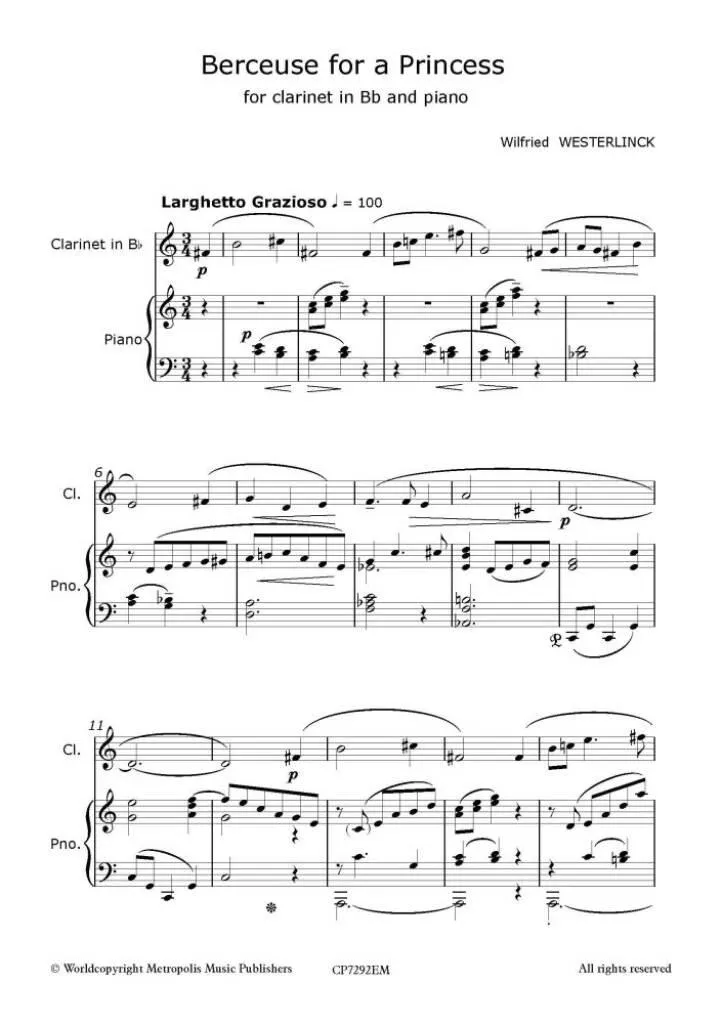 Berceuse for a Princess

for clarinet in Bb and piano

Wilfried WESTERLINCK

Larghetto Grazioso ♩ = 100

Clarinet in B♭

p

Piano

p

6

Cl.

p

Pno.

11

Cl.

p

Pno.

© Worldcopyright Metropolis Music Publishers CP7292EM All rights reserved